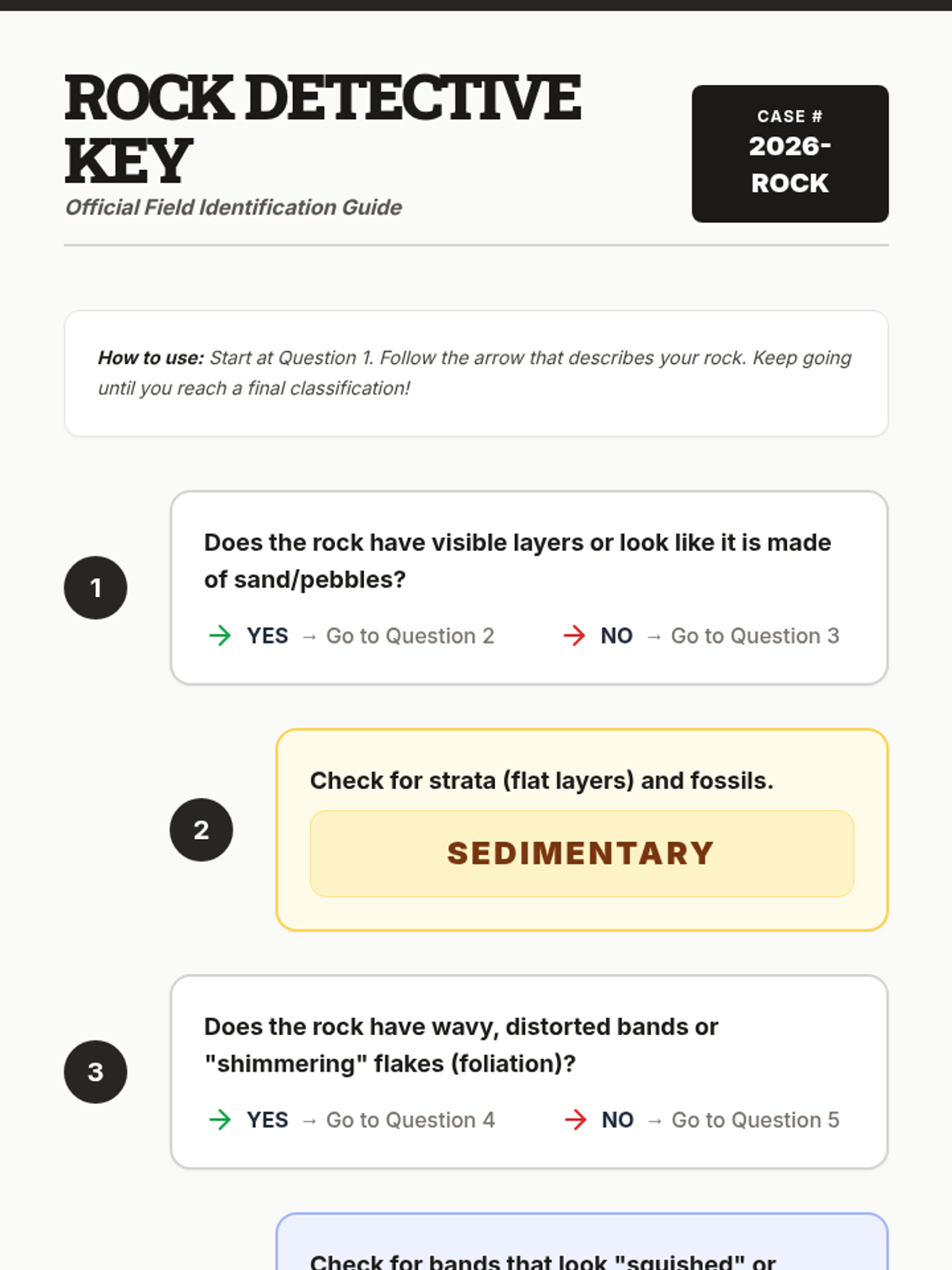 ROCK DETECTIVE KEY

Official Field Identification Guide

CASE #
2026-ROCK

How to use: Start at Question 1. Follow the arrow that describes your rock. Keep going until you reach a final classification!

1

Does the rock have visible layers or look like it is made of sand/pebbles?

→ YES → Go to Question 2 → NO → Go to Question 3

2

Check for strata (flat layers) and fossils.

SEDIMENTARY

3

Does the rock have wavy, distorted bands or "shimmering" flakes (foliation)?

→ YES → Go to Question 4 → NO → Go to Question 5

Check for bands that look "squished" or